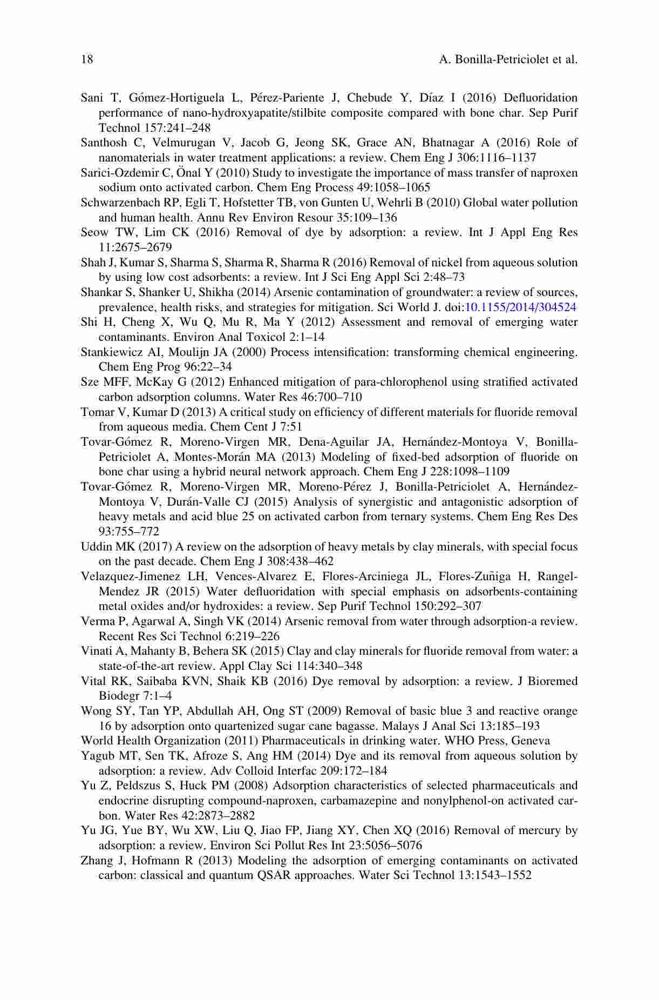 18 A. Bonilla-Petriciolet et al.

Sani T, Gómez-Hortiguela L, Pérez-Pariente J, Chebude Y, Díaz I (2016) Defluoridation performance of nano-hydroxyapatite/stilbite composite compared with bone char. Sep Purif Technol 157:241–248

Santhosh C, Velmurugan V, Jacob G, Jeong SK, Grace AN, Bhatnagar A (2016) Role of nanomaterials in water treatment applications: a review. Chem Eng J 306:1116–1137

Sarici-Ozdemir C, Önal Y (2010) Study to investigate the importance of mass transfer of naproxen sodium onto activated carbon. Chem Eng Process 49:1058–1065

Schwarzenbach RP, Egli T, Hofstetter TB, von Gunten U, Wehrli B (2010) Global water pollution and human health. Annu Rev Environ Resour 35:109–136

Seow TW, Lim CK (2016) Removal of dye by adsorption: a review. Int J Appl Eng Res 11:2675–2679

Shah J, Kumar S, Sharma S, Sharma R, Sharma R (2016) Removal of nickel from aqueous solution by using low cost adsorbents: a review. Int J Sci Eng Appl Sci 2:48–73

Shankar S, Shanker U, Shikha (2014) Arsenic contamination of groundwater: a review of sources, prevalence, health risks, and strategies for mitigation. Sci World J. doi:10.1155/2014/304524

Shi H, Cheng X, Wu Q, Mu R, Ma Y (2012) Assessment and removal of emerging water contaminants. Environ Anal Toxicol 2:1–14

Stankiewicz AI, Moulijn JA (2000) Process intensification: transforming chemical engineering. Chem Eng Prog 96:22–34

Sze MFF, McKay G (2012) Enhanced mitigation of para-chlorophenol using stratified activated carbon adsorption columns. Water Res 46:700–710

Tomar V, Kumar D (2013) A critical study on efficiency of different materials for fluoride removal from aqueous media. Chem Cent J 7:51

Tovar-Gómez R, Moreno-Virgen MR, Dena-Aguilar JA, Hernández-Montoya V, Bonilla-Petriciolet A, Montes-Morán MA (2013) Modeling of fixed-bed adsorption of fluoride on bone char using a hybrid neural network approach. Chem Eng J 228:1098–1109

Tovar-Gómez R, Moreno-Virgen MR, Moreno-Pérez J, Bonilla-Petriciolet A, Hernández-Montoya V, Durán-Valle CJ (2015) Analysis of synergistic and antagonistic adsorption of heavy metals and acid blue 25 on activated carbon from ternary systems. Chem Eng Res Des 93:755–772

Uddin MK (2017) A review on the adsorption of heavy metals by clay minerals, with special focus on the past decade. Chem Eng J 308:438–462

Velazquez-Jimenez LH, Vences-Alvarez E, Flores-Arciniega JL, Flores-Zuñiga H, Rangel-Mendez JR (2015) Water defluoridation with special emphasis on adsorbents-containing metal oxides and/or hydroxides: a review. Sep Purif Technol 150:292–307

Verma P, Agarwal A, Singh VK (2014) Arsenic removal from water through adsorption-a review. Recent Res Sci Technol 6:219–226

Vinati A, Mahanty B, Behera SK (2015) Clay and clay minerals for fluoride removal from water: a state-of-the-art review. Appl Clay Sci 114:340–348

Vital RK, Saibaba KVN, Shaik KB (2016) Dye removal by adsorption: a review. J Bioremed Biodegr 7:1–4

Wong SY, Tan YP, Abdullah AH, Ong ST (2009) Removal of basic blue 3 and reactive orange 16 by adsorption onto quartenized sugar cane bagasse. Malays J Anal Sci 13:185–193

World Health Organization (2011) Pharmaceuticals in drinking water. WHO Press, Geneva

Yagub MT, Sen TK, Afroze S, Ang HM (2014) Dye and its removal from aqueous solution by adsorption: a review. Adv Colloid Interfac 209:172–184

Yu Z, Peldszus S, Huck PM (2008) Adsorption characteristics of selected pharmaceuticals and endocrine disrupting compound-naproxen, carbamazepine and nonylphenol-on activated carbon. Water Res 42:2873–2882

Yu JG, Yue BY, Wu XW, Liu Q, Jiao FP, Jiang XY, Chen XQ (2016) Removal of mercury by adsorption: a review. Environ Sci Pollut Res Int 23:5056–5076

Zhang J, Hofmann R (2013) Modeling the adsorption of emerging contaminants on activated carbon: classical and quantum QSAR approaches. Water Sci Technol 13:1543–1552